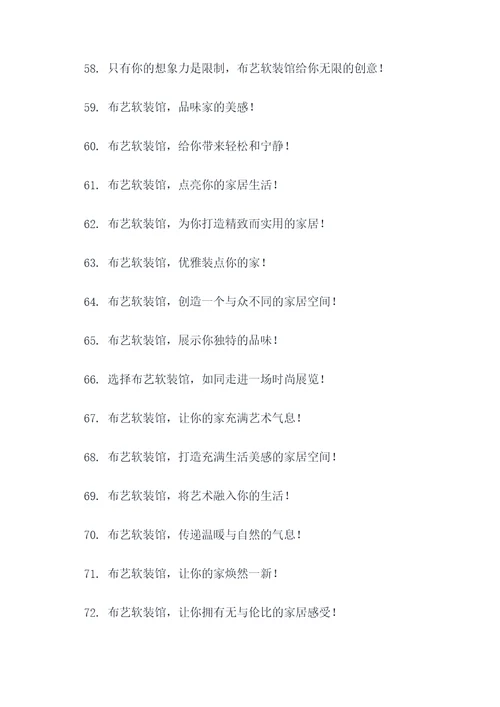 58. 只有你的想象力是限制，布艺软装馆给你无限的创意！

59. 布艺软装馆，品味家的美感！

60. 布艺软装馆，给你带来轻松和宁静！

61. 布艺软装馆，点亮你的家居生活！

62. 布艺软装馆，为你打造精致而实用的家居！

63. 布艺软装馆，优雅装点你的家！

64. 布艺软装馆，创造一个与众不同的家居空间！

65. 布艺软装馆，展示你独特的品味！

66. 选择布艺软装馆，如同走进一场时尚展览！

67. 布艺软装馆，让你的家充满艺术气息！

68. 布艺软装馆，打造充满生活美感的家居空间！

69. 布艺软装馆，将艺术融入你的生活！

70. 布艺软装馆，传递温暖与自然的气息！

71. 布艺软装馆，让你的家焕然一新！

72. 布艺软装馆，让你拥有无与伦比的家居感受！